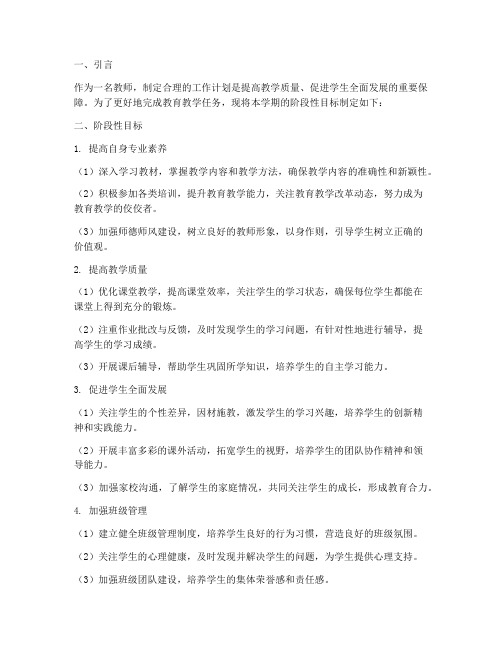 一、引言

作为一名教师，制定合理的工作计划是提高教学质量、促进学生全面发展的重要保障。为了更好地完成教育教学任务，现将本学期的阶段性目标制定如下：

二、阶段性目标

1. 提高自身专业素养

（1）深入学习教材，掌握教学内容和教学方法，确保教学内容的准确性和新颖性。

（2）积极参加各类培训，提升教育教学能力，关注教育教学改革动态，努力成为教育教学的佼佼者。

（3）加强师德师风建设，树立良好的教师形象，以身作则，引导学生树立正确的价值观。

2. 提高教学质量

（1）优化课堂教学，提高课堂效率，关注学生的学习状态，确保每位学生都能在课堂上得到充分的锻炼。

（2）注重作业批改与反馈，及时发现学生的学习问题，有针对性地进行辅导，提高学生的学习成绩。

（3）开展课后辅导，帮助学生巩固所学知识，培养学生的自主学习能力。

3. 促进学生全面发展

（1）关注学生的个性差异，因材施教，激发学生的学习兴趣，培养学生的创新精神和实践能力。

（2）开展丰富多彩的课外活动，拓宽学生的视野，培养学生的团队协作精神和领导能力。

（3）加强家校沟通，了解学生的家庭情况，共同关注学生的成长，形成教育合力。

4. 加强班级管理

（1）建立健全班级管理制度，培养学生良好的行为习惯，营造良好的班级氛围。

（2）关注学生的心理健康，及时发现并解决学生的问题，为学生提供心理支持。

（3）加强班级团队建设，培养学生的集体荣誉感和责任感。